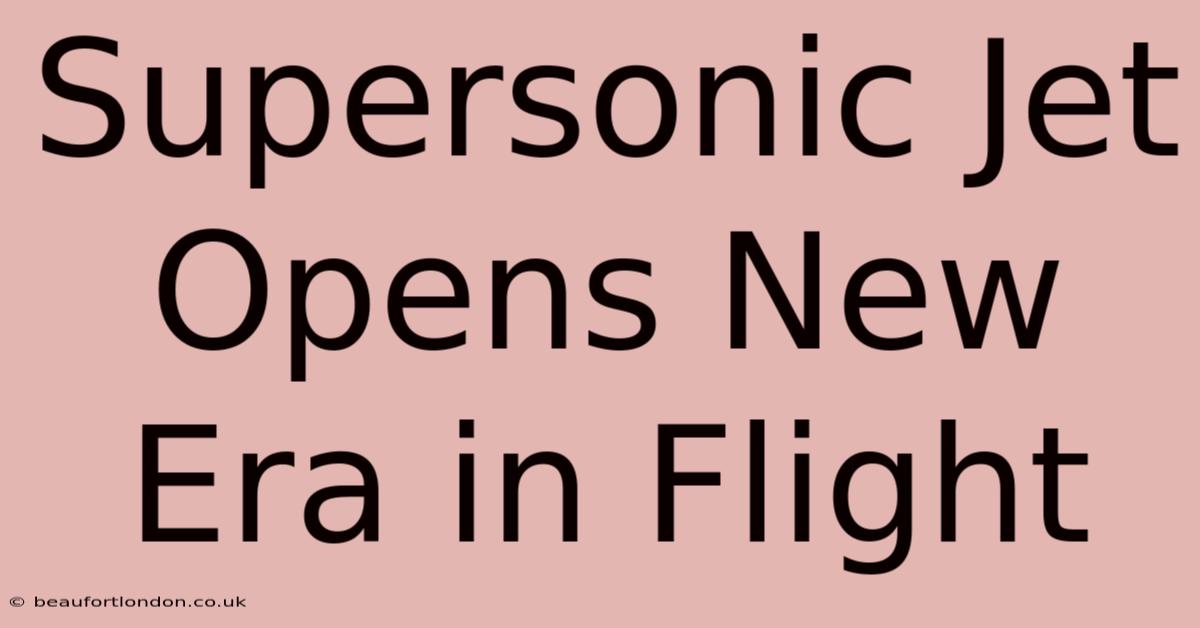 Supersonic Jet Opens New Era in Flight

© beaufortlondon.co.uk